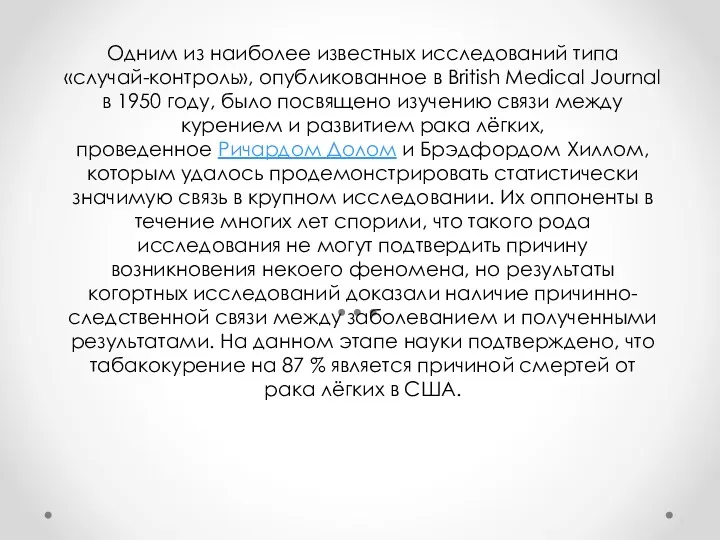 Одним из наиболее известных исследований типа «случай-контроль», опубликованное в British Medical Journal в 1950 году, было посвящено изучению связи между курением и развитием рака лёгких, проведенное Ричардом Долом и Брэдфордом Хиллом, которым удалось продемонстрировать статистически значимую связь в крупном исследовании. Их оппоненты в течение многих лет спорили, что такого рода исследования не могут подтвердить причину возникновения некоего феномена, но результаты когортных исследований доказали наличие причинно-следственной связи между заболеванием и полученными результатами. На данном этапе науки подтверждено, что табакокурение на 87 % является причиной смертей от рака лёгких в США.